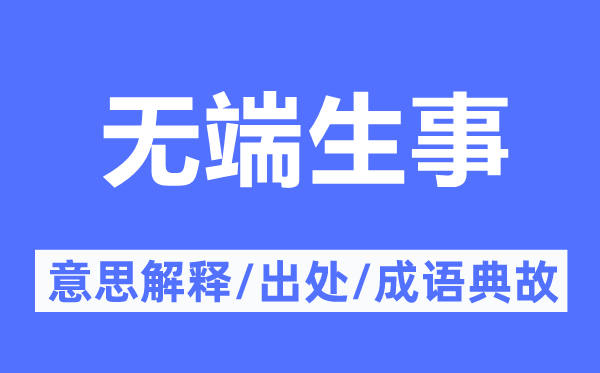 无端生事

意思解释/出处/成语典故